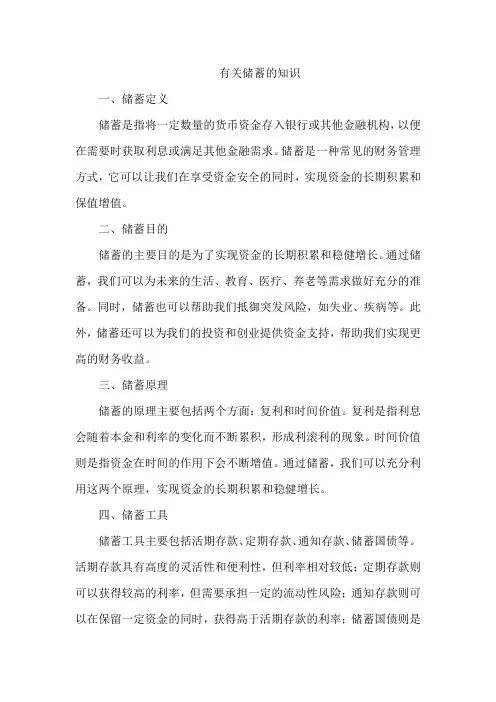 有关储蓄的知识

一、储蓄定义

储蓄是指将一定数量的货币资金存入银行或其他金融机构，以便在需要时获取利息或满足其他金融需求。储蓄是一种常见的财务管理方式，它可以让我们在享受资金安全的同时，实现资金的长期积累和保值增值。

二、储蓄目的

储蓄的主要目的是为了实现资金的长期积累和稳健增长。通过储蓄，我们可以为未来的生活、教育、医疗、养老等需求做好充分的准备。同时，储蓄也可以帮助我们抵御突发风险，如失业、疾病等。此外，储蓄还可以为我们的投资和创业提供资金支持，帮助我们实现更高的财务收益。

三、储蓄原理

储蓄的原理主要包括两个方面：复利和时间价值。复利是指利息会随着本金和利率的变化而不断累积，形成利滚利的现象。时间价值则是指资金在时间的作用下会不断增值。通过储蓄，我们可以充分利用这两个原理，实现资金的长期积累和稳健增长。

四、储蓄工具

储蓄工具主要包括活期存款、定期存款、通知存款、储蓄国债等。活期存款具有高度的灵活性和便利性，但利率相对较低；定期存款则可以获得较高的利率，但需要承担一定的流动性风险；通知存款则可以在保留一定资金的同时，获得高于活期存款的利率；储蓄国债则是